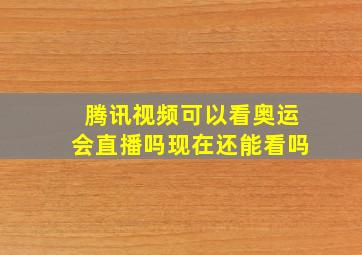 腾讯视频可以看奥运会直播吗现在还能看吗